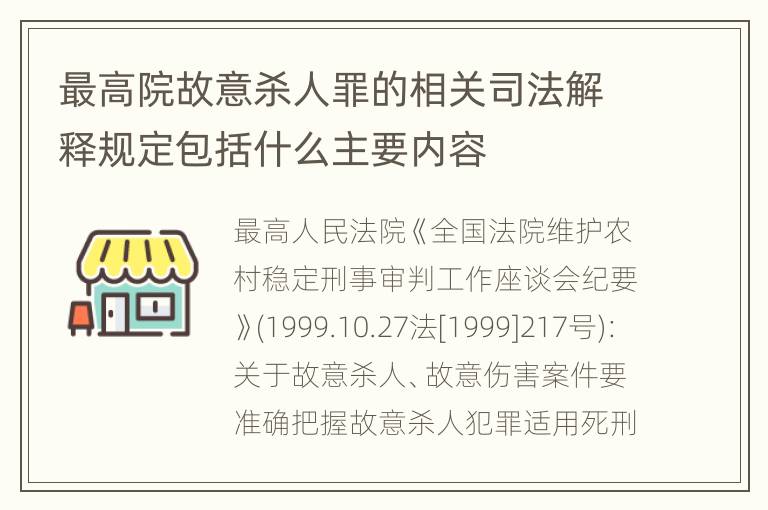 最高院故意杀人罪的相关司法解释规定包括什么主要内容

最高人民法院《全国法院维护农村稳定刑事审判工作座谈会纪要》(1999.10.27法[1999]217号):关于故意杀人、故意伤害案件要准确把握故意杀人犯罪适用死刑